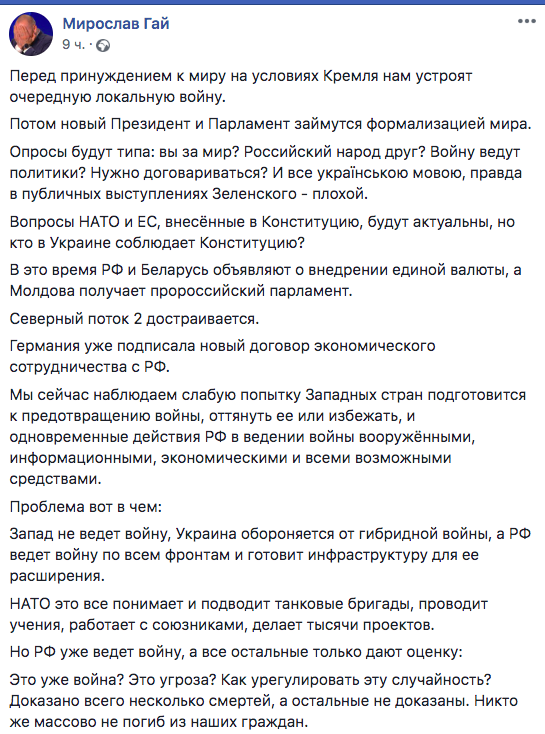 Мирослав Гай
9 ч. ·

Перед принуждением к миру на условиях Кремля нам устроят очередную локальную войну.

Потом новый Президент и Парламент займутся формализацией мира.

Опросы будут типа: вы за мир? Российский народ друг? Войну ведут политики? Нужно договариваться? И все українською мовою, правда в публичных выступлениях Зеленского - плохой.

Вопросы НАТО и ЕС, внесённые в Конституцию, будут актуальны, но кто в Украине соблюдает Конституцию?

В это время РФ и Беларусь объявляют о внедрении единой валюты, а Молдова получает пророссийский парламент.

Северный поток 2 достраивается.

Германия уже подписала новый договор экономического сотрудничества с РФ.

Мы сейчас наблюдаем слабую попытку Западных стран подготовится к предотвращению войны, оттянуть ее или избежать, и одновременные действия РФ в ведении войны вооружёнными, информационными, экономическими и всеми возможными средствами.

Проблема вот в чем:

Запад не ведет войну, Украина обороняется от гибридной войны, а РФ ведет войну по всем фронтам и готовит инфраструктуру для ее расширения.

НАТО это все понимает и подводит танковые бригады, проводит учения, работает с союзниками, делает тысячи проектов.

Но РФ уже ведет войну, а все остальные только дают оценку:

Это уже война? Это угроза? Как урегулировать эту случайность? Доказано всего несколько смертей, а остальные не доказаны. Никто же массово не погиб из наших граждан.